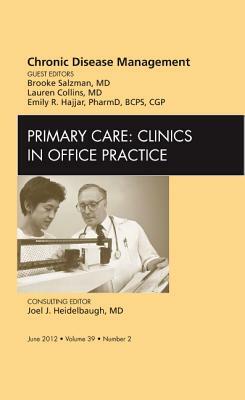 Chronic Disease Management
GUEST EDITORS
Brooke Salzman, MD
Lauren Collins, MD
Emily R. Hajjar, PharmD, BCPS, CGP

PRIMARY CARE: CLINICS IN OFFICE PRACTICE

CONSULTING EDITOR
Joel J. Heidelbaugh, MD

June 2012 • Volume 39 • Number 2